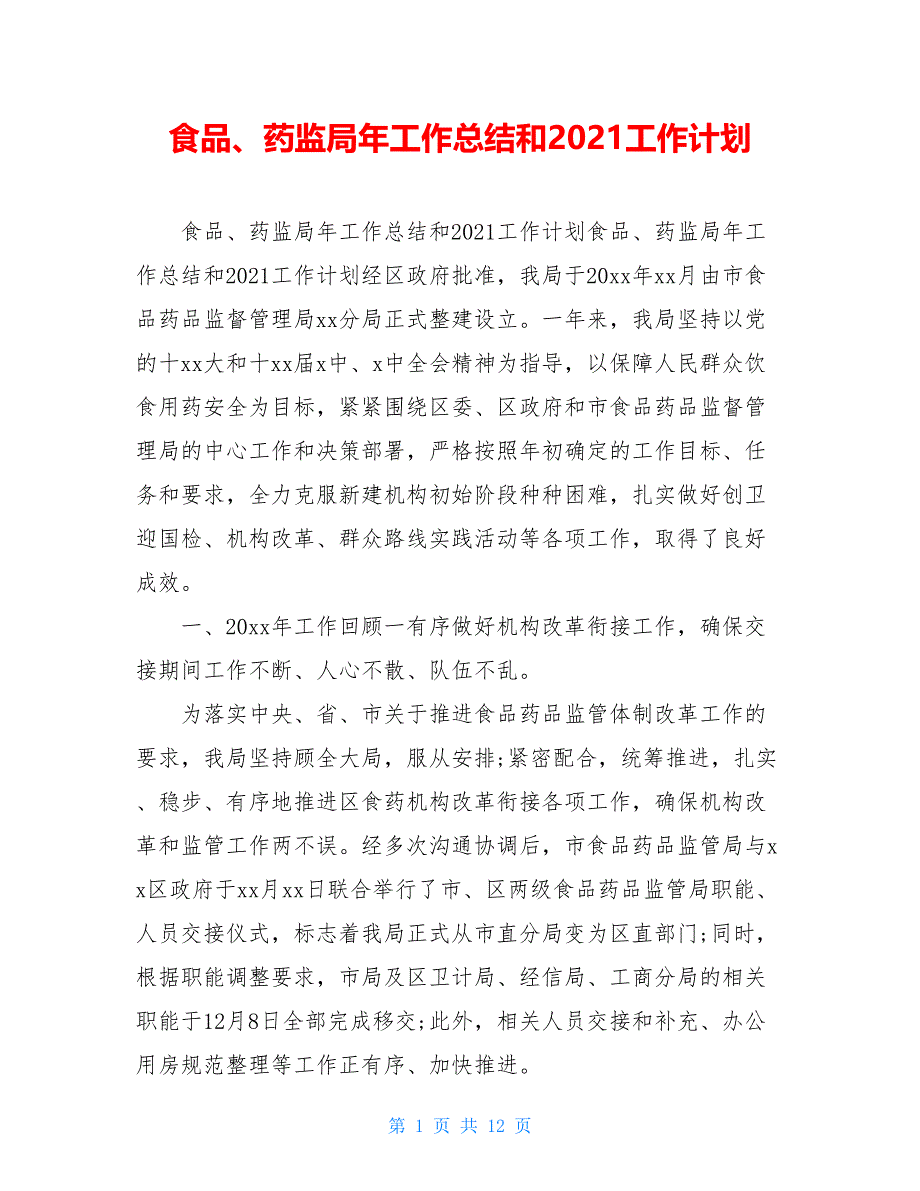 食品、药监局年工作总结和2021工作计划

食品、药监局年工作总结和2021工作计划食品、药监局年工作总结和2021工作计划经区政府批准，我局于20xx年xx月由市食品药品监督管理局xx分局正式整建设立。一年来，我局坚持以党的十xx大和十xx届x中、x中全会精神为指导，以保障人民群众饮食用药安全为目标，紧紧围绕区委、区政府和市食品药品监督管理局的中心工作和决策部署，严格按照年初确定的工作目标、任务和要求，全力克服新建机构初始阶段种种困难，扎实做好创卫迎国检、机构改革、群众路线实践活动等各项工作，取得了良好成效。

一、20xx年工作回顾一有序做好机构改革衔接工作，确保交接期间工作不断、人心不散、队伍不乱。

为落实中央、省、市关于推进食品药品监管体制改革工作的要求，我局坚持顾全大局，服从安排;紧密配合，统筹推进，扎实、稳步、有序地推进区食药机构改革衔接各项工作，确保机构改革和监管工作两不误。经多次沟通协调后，市食品药品监管局与xx区政府于xx月xx日联合举行了市、区两级食品药品监管局职能、人员交接仪式，标志着我局正式从市直分局变为区直部门;同时，根据职能调整要求，市局及区卫计局、经信局、工商分局的相关职能于12月8日全部完成移交;此外，相关人员交接和补充、办公用房规范整理等工作正有序、加快推进。

第 1 页 共 12 页